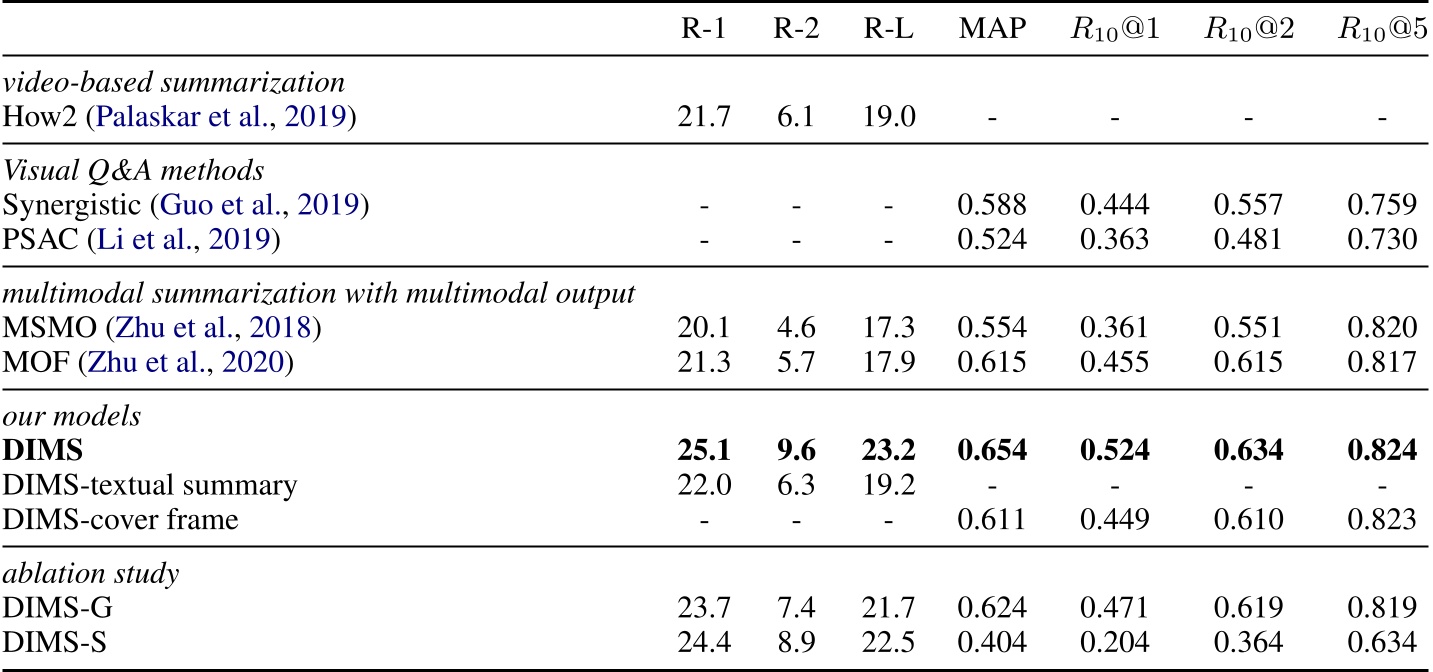 |  | R-1 | R-2 | R-L | MAP | $R_{10}@1$ | $R_{10}@2$ | $R_{10}@5$ |
|---|---|---|---|---|---|---|---|
| *video-based summarization* |  |  |  |  |  |  |  |
| How2 (Palaskar et al., 2019) | 21.7 | 6.1 | 19.0 | - | - | - | - |
| *Visual Q&A methods* |  |  |  |  |  |  |  |
| Synergistic (Guo et al., 2019) | - | - | - | 0.588 | 0.444 | 0.557 | 0.759 |
| PSAC (Li et al., 2019) | - | - | - | 0.524 | 0.363 | 0.481 | 0.730 |
| *multimodal summarization with multimodal output* |  |  |  |  |  |  |  |
| MSMO (Zhu et al., 2018) | 20.1 | 4.6 | 17.3 | 0.554 | 0.361 | 0.551 | 0.820 |
| MOF (Zhu et al., 2020) | 21.3 | 5.7 | 17.9 | 0.615 | 0.455 | 0.615 | 0.817 |
| *our models* |  |  |  |  |  |  |  |
| **DIMS** | **25.1** | **9.6** | **23.2** | **0.654** | **0.524** | **0.634** | **0.824** |
| DIMS-textual summary | 22.0 | 6.3 | 19.2 | - | - | - | - |
| DIMS-cover frame | - | - | - | 0.611 | 0.449 | 0.610 | 0.823 |
| *ablation study* |  |  |  |  |  |  |  |
| DIMS-G | 23.7 | 7.4 | 21.7 | 0.624 | 0.471 | 0.619 | 0.819 |
| DIMS-S | 24.4 | 8.9 | 22.5 | 0.404 | 0.204 | 0.364 | 0.634 |